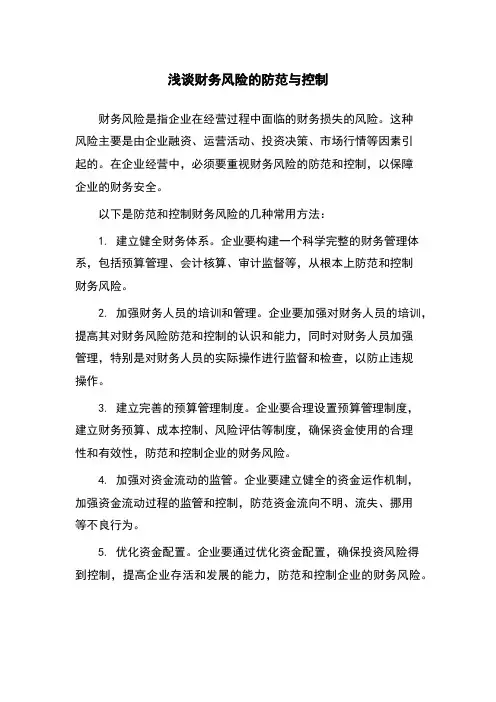 浅谈财务风险的防范与控制

财务风险是指企业在经营过程中面临的财务损失的风险。这种风险主要是由企业融资、运营活动、投资决策、市场行情等因素引起的。在企业经营中，必须要重视财务风险的防范和控制，以保障企业的财务安全。

以下是防范和控制财务风险的几种常用方法：

1. 建立健全财务体系。企业要构建一个科学完整的财务管理体系，包括预算管理、会计核算、审计监督等，从根本上防范和控制财务风险。

2. 加强财务人员的培训和管理。企业要加强对财务人员的培训，提高其对财务风险防范和控制的认识和能力，同时对财务人员加强管理，特别是对财务人员的实际操作进行监督和检查，以防止违规操作。

3. 建立完善的预算管理制度。企业要合理设置预算管理制度，建立财务预算、成本控制、风险评估等制度，确保资金使用的合理性和有效性，防范和控制企业的财务风险。

4. 加强对资金流动的监管。企业要建立健全的资金运作机制，加强资金流动过程的监管和控制，防范资金流向不明、流失、挪用等不良行为。

5. 优化资金配置。企业要通过优化资金配置，确保投资风险得到控制，提高企业存活和发展的能力，防范和控制企业的财务风险。